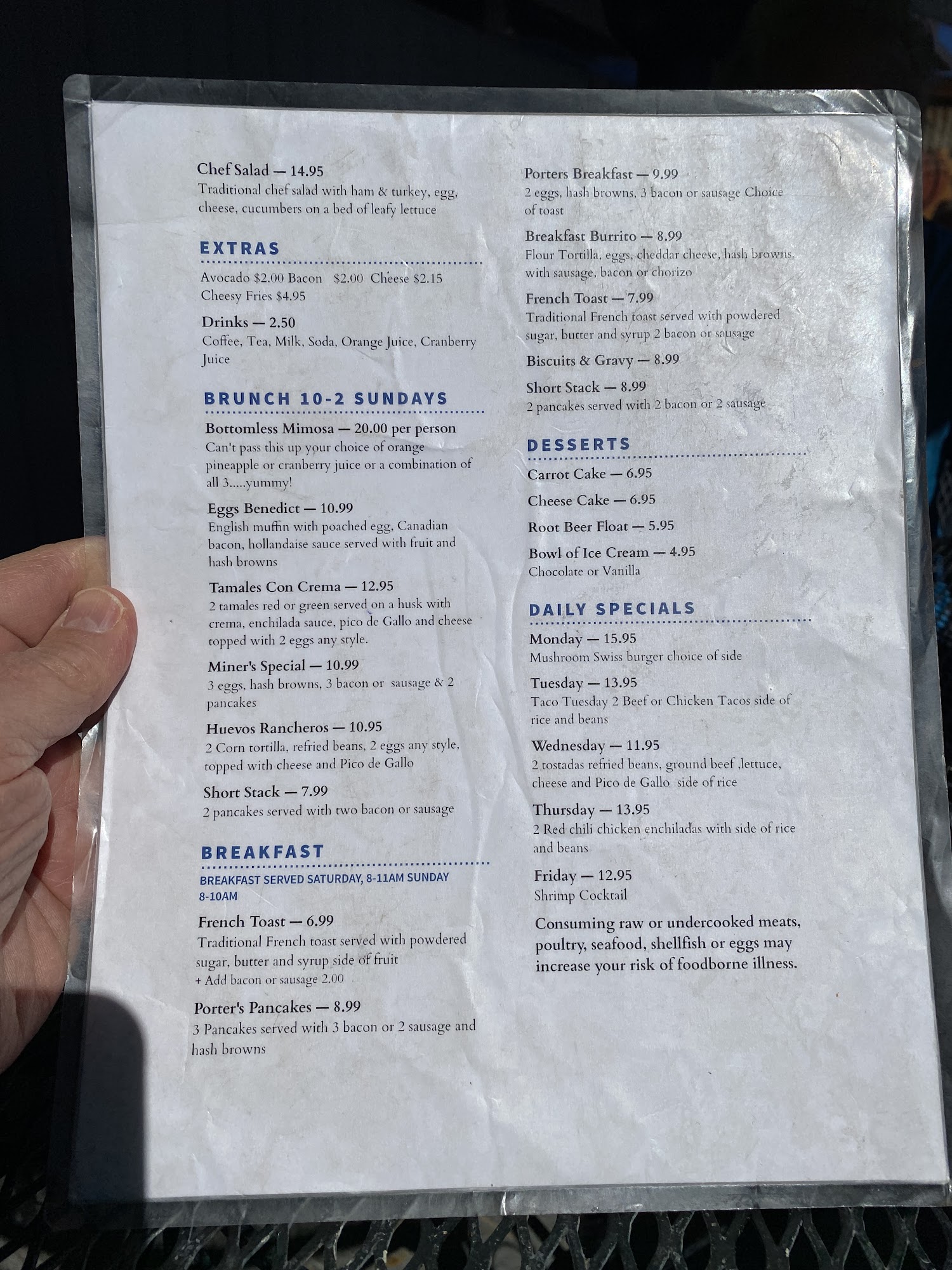 Chef Salad — 14.95
Traditional chef salad with ham & turkey, egg, cheese, cucumbers on a bed of leafy lettuce

EXTRAS

Avocado $2.00 Bacon $2.00 Cheese $2.15
Cheesy Fries $4.95

Drinks — 2.50
Coffee, Tea, Milk, Soda, Orange Juice, Cranberry Juice

BRUNCH 10-2 SUNDAYS

Bottomless Mimosa — 20.00 per person
Can't pass this up your choice of orange pineapple or cranberry juice or a combination of all 3.....yummy!

Eggs Benedict — 10.99
English muffin with poached egg, Canadian bacon, hollandaise sauce served with fruit and hash browns

Tamales Con Crema — 12.95
2 tamales red or green served on a husk with crema, enchilada sauce, pico de Gallo and cheese topped with 2 eggs any style.

Miner's Special — 10.99
3 eggs, hash browns, 3 bacon or sausage & 2 pancakes

Huevos Rancheros — 10.95
2 Corn tortilla, refried beans, 2 eggs any style, topped with cheese and Pico de Gallo

Short Stack — 7.99
2 pancakes served with two bacon or sausage

BREAKFAST

BREAKFAST SERVED SATURDAY, 8-11AM SUNDAY 8-10AM

French Toast — 6.99
Traditional French toast served with powdered sugar, butter and syrup side of fruit
+ Add bacon or sausage 2.00

Porter's Pancakes — 8.99
3 Pancakes served with 3 bacon or 2 sausage and hash browns

Porters Breakfast — 9.99
2 eggs, hash browns, 3 bacon or sausage Choice of toast

Breakfast Burrito — 8.99
Flour Tortilla, eggs, cheddar cheese, hash browns, with sausage, bacon or chorizo

French Toast — 7.99
Traditional French toast served with powdered sugar, butter and syrup 2 bacon or sausage

Biscuits & Gravy — 8.99

Short Stack — 8.99
2 pancakes served with 2 bacon or 2 sausage

DESSERTS

Carrot Cake — 6.95

Cheese Cake — 6.95

Root Beer Float — 5.95

Bowl of Ice Cream — 4.95
Chocolate or Vanilla

DAILY SPECIALS

Monday — 15.95
Mushroom Swiss burger choice of side

Tuesday — 13.95
Taco Tuesday 2 Beef or Chicken Tacos side of rice and beans

Wednesday — 11.95
2 tostadas refried beans, ground beef ,lettuce, cheese and Pico de Gallo side of rice

Thursday — 13.95
2 Red chili chicken enchiladas with side of rice and beans

Friday — 12.95
Shrimp Cocktail

Consuming raw or undercooked meats, poultry, seafood, shellfish or eggs may increase your risk of foodborne illness.